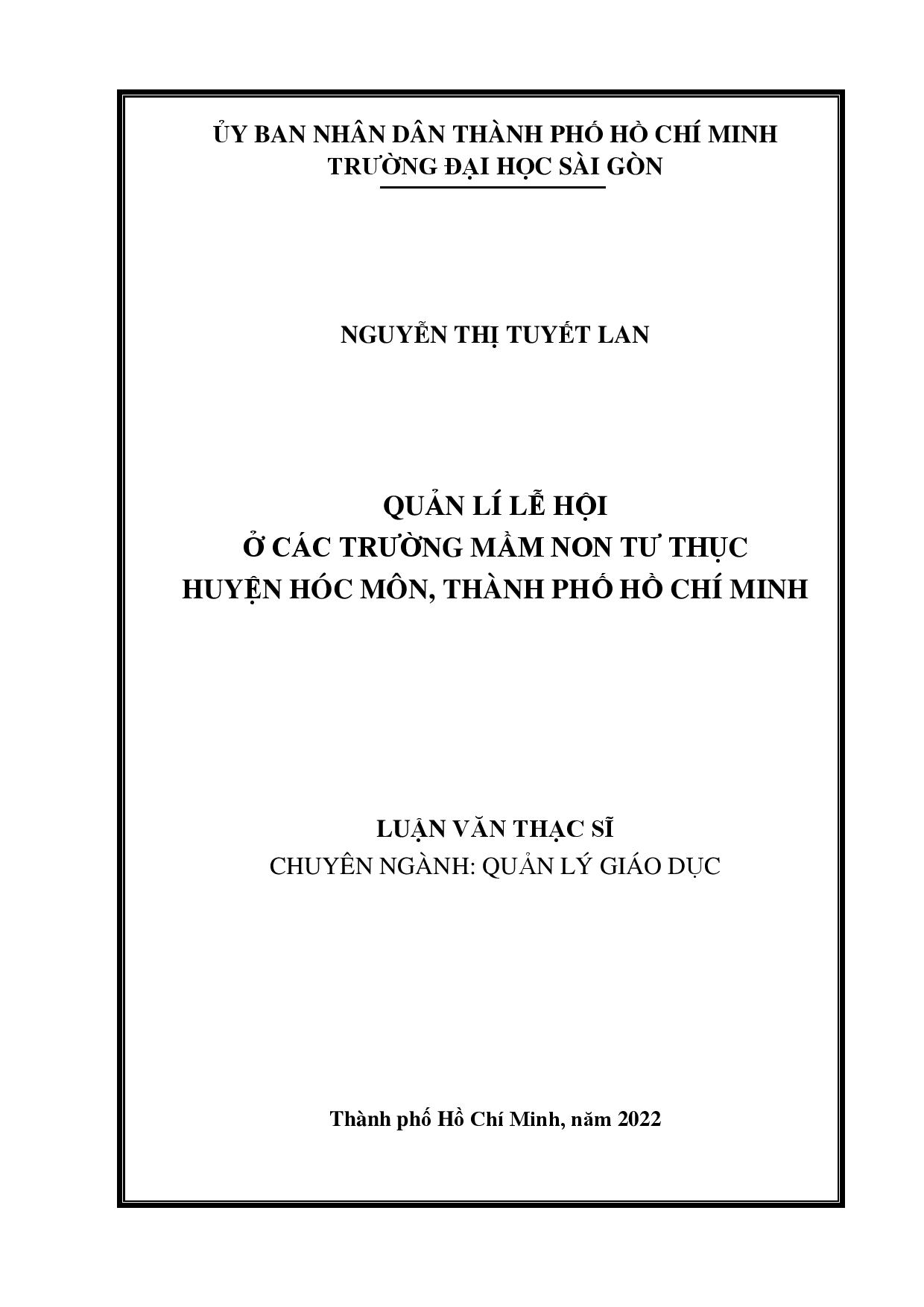 ỦY BAN NHÂN DÂN THÀNH PHỐ HỒ CHÍ MINH
TRƯỜNG ĐẠI HỌC SÀI GÒN

NGUYỄN THỊ TUYẾT LAN

QUẢN LÍ LỄ HỘI
Ở CÁC TRƯỜNG MẦM NON TƯ THỤC
HUYỆN HÓC MÔN, THÀNH PHỐ HỒ CHÍ MINH

LUẬN VĂN THẠC SĨ
CHUYÊN NGÀNH: QUẢN LÝ GIÁO DỤC

Thành phố Hồ Chí Minh, năm 2022